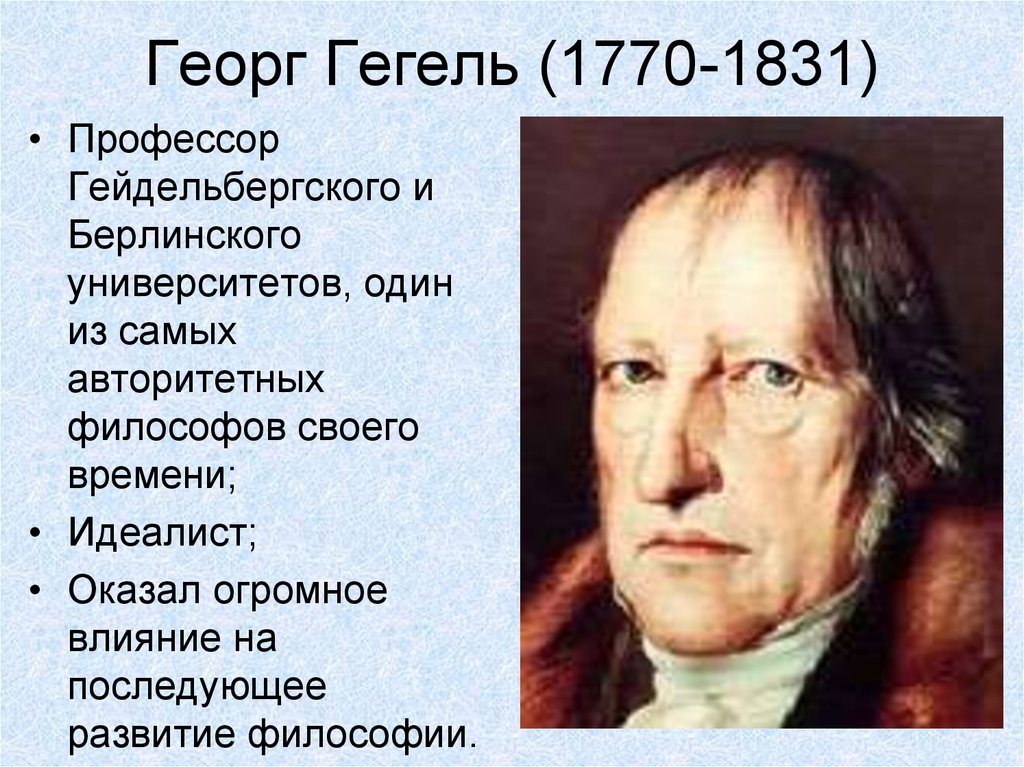 Георг Гегель (1770-1831)

• Профессор Гейдельбергского и Берлинского университетов, один из самых авторитетных философов своего времени;
• Идеалист;
• Оказал огромное влияние на последующее развитие философии.